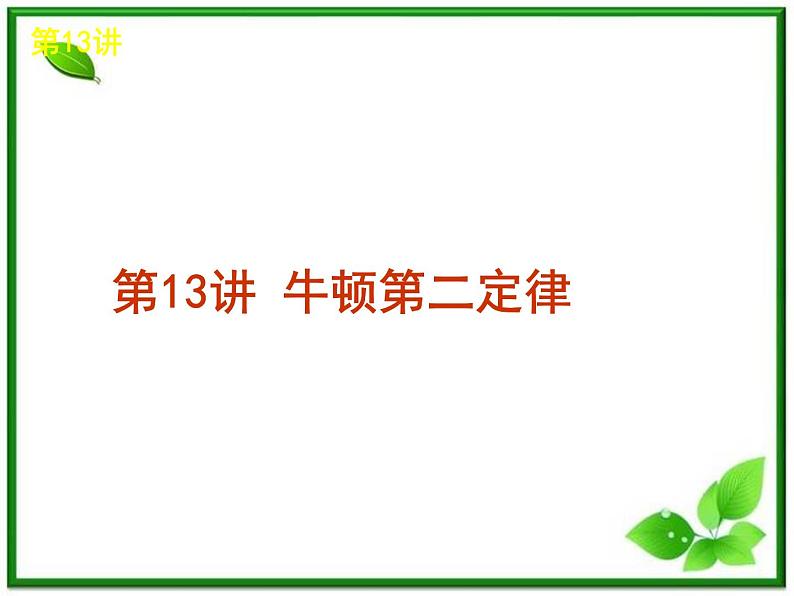 第13讲

第13讲 牛顿第二定律